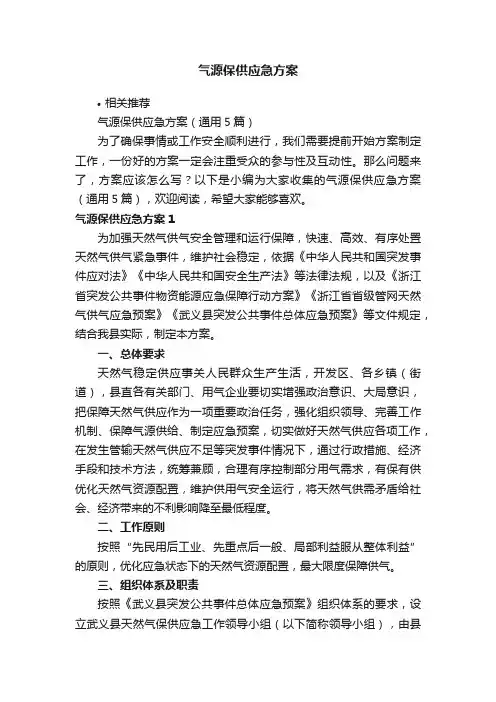 气源保供应急方案

• 相关推荐

气源保供应急方案（通用 5 篇）

为了确保事情或工作安全顺利进行，我们需要提前开始方案制定工作，一份好的方案一定会注重受众的参与性及互动性。那么问题来了，方案应该怎么写？以下是小编为大家收集的气源保供应急方案（通用 5 篇），欢迎阅读，希望大家能够喜欢。

气源保供应急方案 1

为加强天然气供气安全管理和运行保障，快速、高效、有序处置天然气供气紧急事件，维护社会稳定，依据《中华人民共和国突发事件应对法》《中华人民共和国安全生产法》等法律法规，以及《浙江省突发公共事件物资能源应急保障行动方案》《浙江省省级管网天然气供气应急预案》《武义县突发公共事件总体应急预案》等文件规定，结合我县实际，制定本方案。

一、总体要求

天然气稳定供应事关人民群众生产生活，开发区、各乡镇（街道），县直各有关部门、用气企业要切实增强政治意识、大局意识，把保障天然气供应作为一项重要政治任务，强化组织领导、完善工作机制、保障气源供给、制定应急预案，切实做好天然气供应各项工作，在发生管输天然气供应不足等突发事件情况下，通过行政措施、经济手段和技术方法，统筹兼顾，合理有序控制部分用气需求，有保有供优化天然气资源配置，维护供用气安全运行，将天然气供需矛盾给社会、经济带来的不利影响降至最低程度。

二、工作原则

按照“先民用后工业、先重点后一般、局部利益服从整体利益”的原则，优化应急状态下的天然气资源配置，最大限度保障供气。

三、组织体系及职责

按照《武义县突发公共事件总体应急预案》组织体系的要求，设立武义县天然气保供应急工作领导小组（以下简称领导小组），由县